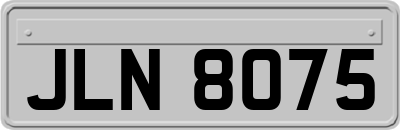 JLN 8075